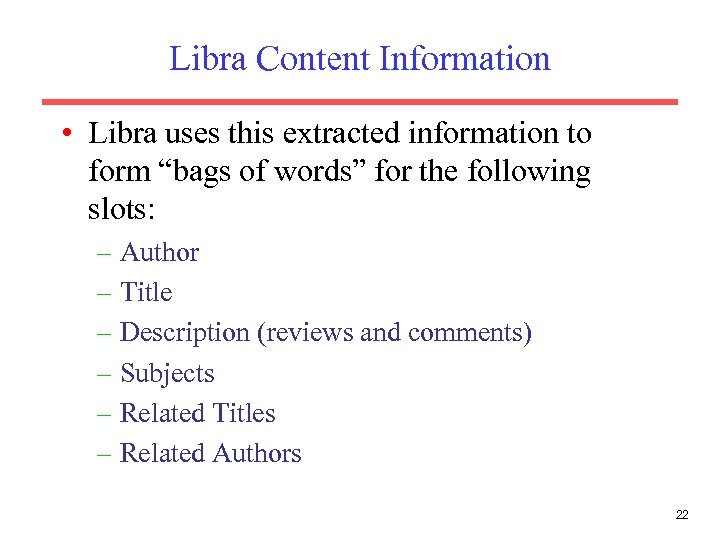 Libra Content Information

• Libra uses this extracted information to form “bags of words” for the following slots:

– Author
– Title
– Description (reviews and comments)
– Subjects
– Related Titles
– Related Authors

22